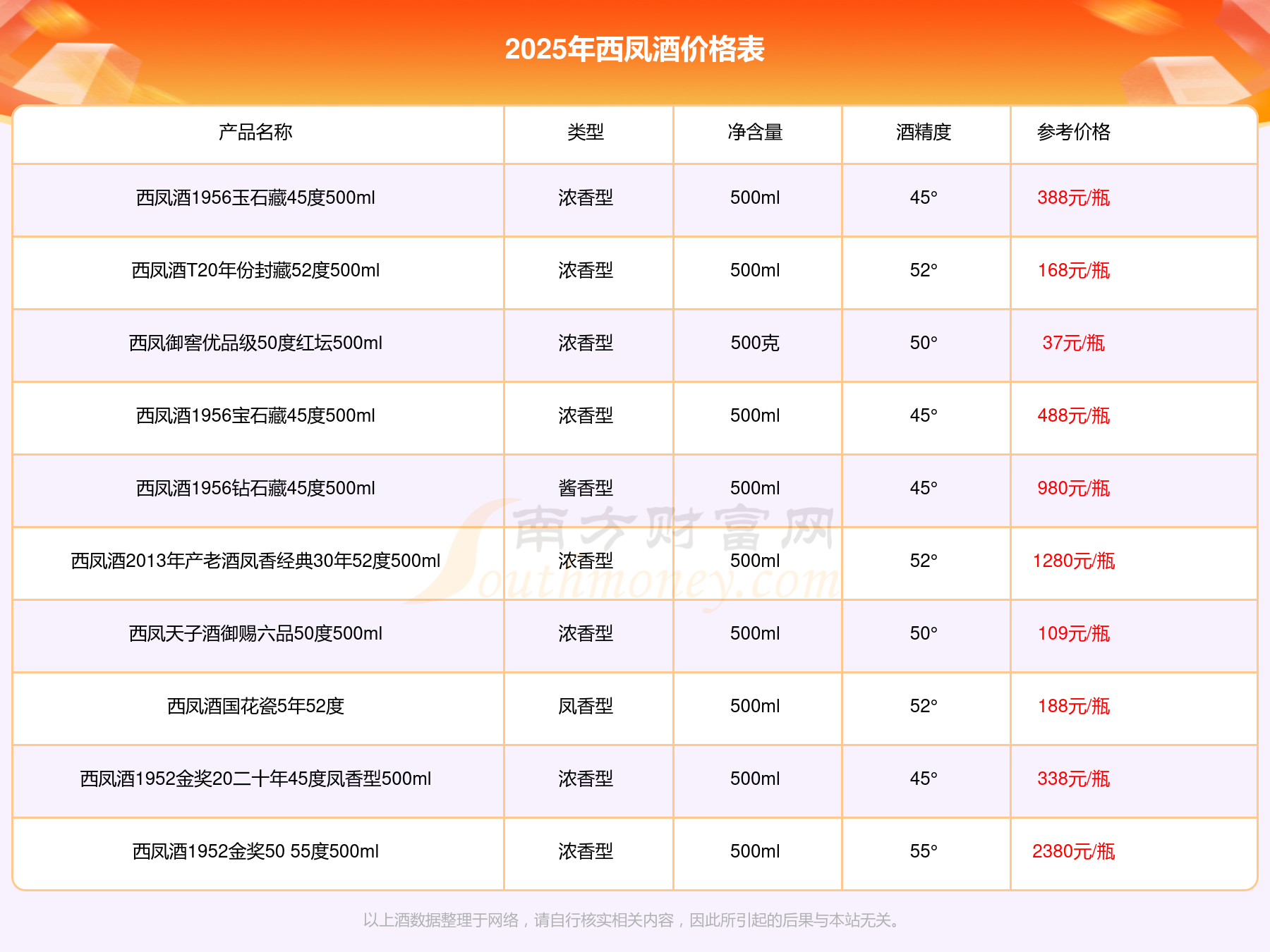 2025年西凤酒价格表

| 产品名称 | 类型 | 净含量 | 酒精度 | 参考价格 |
|---|---|---|---|---|
| 西凤酒1956玉石藏45度500ml | 浓香型 | 500ml | 45° | 388元/瓶 |
| 西凤酒T20年份封藏52度500ml | 浓香型 | 500ml | 52° | 168元/瓶 |
| 西凤御窖优品级50度红坛500ml | 浓香型 | 500克 | 50° | 37元/瓶 |
| 西凤酒1956宝石藏45度500ml | 浓香型 | 500ml | 45° | 488元/瓶 |
| 西凤酒1956钻石藏45度500ml | 酱香型 | 500ml | 45° | 980元/瓶 |
| 西凤酒2013年产老酒凤香经典30年52度500ml | 浓香型 | 500ml | 52° | 1280元/瓶 |
| 西凤天子酒御赐六品50度500ml | 浓香型 | 500ml | 50° | 109元/瓶 |
| 西凤酒国花瓷5年52度 | 凤香型 | 500ml | 52° | 188元/瓶 |
| 西凤酒1952金奖20二十年45度凤香型500ml | 浓香型 | 500ml | 45° | 338元/瓶 |
| 西凤酒1952金奖50 55度500ml | 浓香型 | 500ml | 55° | 2380元/瓶 |

南方财富网 Southmoney.com

以上酒数据整理于网络，请自行核实相关内容，因此所引起的后果与本站无关。